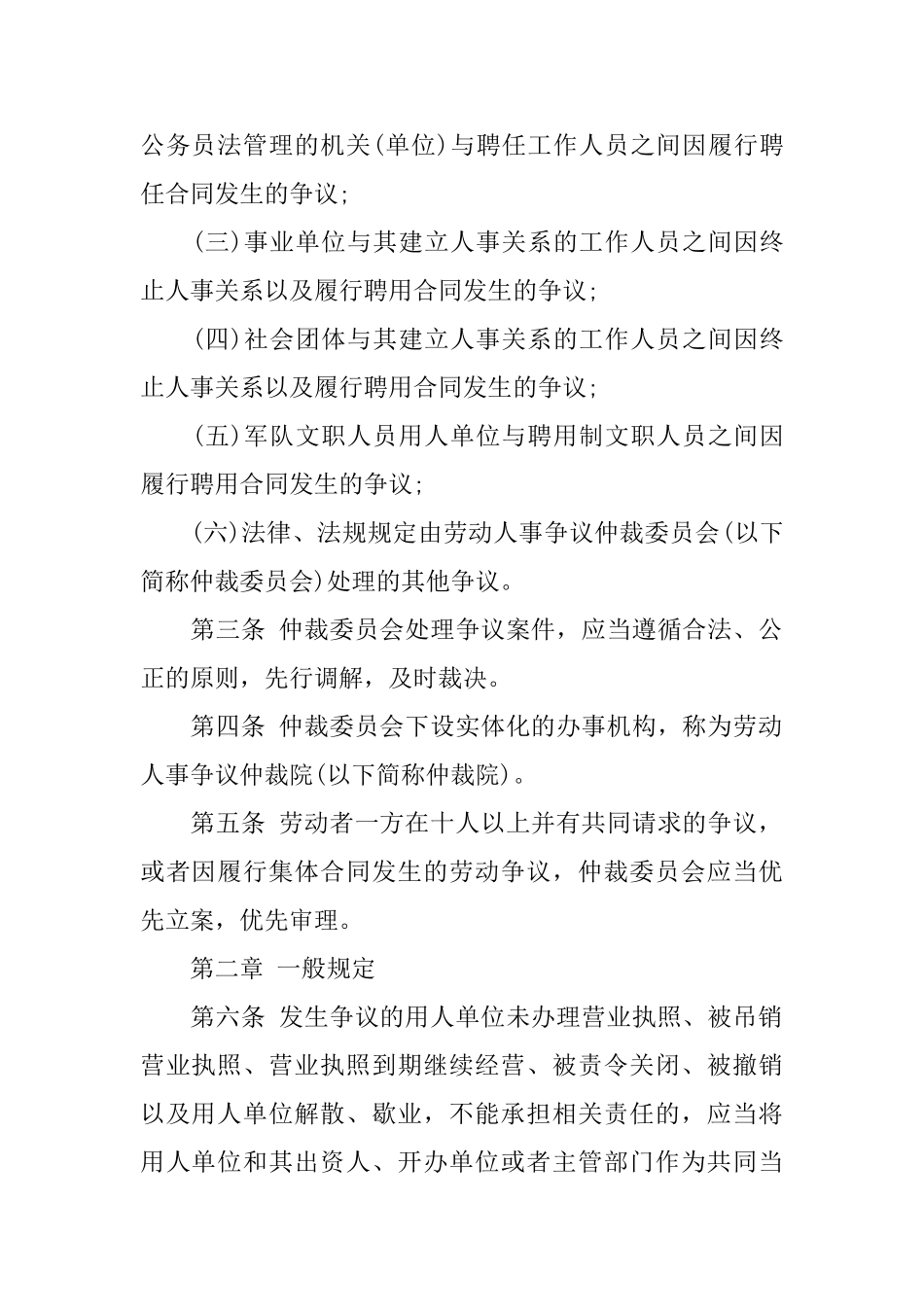 公务员法管理的机关(单位)与聘任工作人员之间因履行聘任合同发生的争议;

(三)事业单位与其建立人事关系的工作人员之间因终止人事关系以及履行聘用合同发生的争议;

(四)社会团体与其建立人事关系的工作人员之间因终止人事关系以及履行聘用合同发生的争议;

(五)军队文职人员用人单位与聘用制文职人员之间因履行聘用合同发生的争议;

(六)法律、法规规定由劳动人事争议仲裁委员会(以下简称仲裁委员会)处理的其他争议。

第三条 仲裁委员会处理争议案件，应当遵循合法、公正的原则，先行调解，及时裁决。

第四条 仲裁委员会下设实体化的办事机构，称为劳动人事争议仲裁院(以下简称仲裁院)。

第五条 劳动者一方在十人以上并有共同请求的争议，或者因履行集体合同发生的劳动争议，仲裁委员会应当优先立案，优先审理。

第二章 一般规定

第六条 发生争议的用人单位未办理营业执照、被吊销营业执照、营业执照到期继续经营、被责令关闭、被撤销以及用人单位解散、歇业，不能承担相关责任的，应当将用人单位和其出资人、开办单位或者主管部门作为共同当